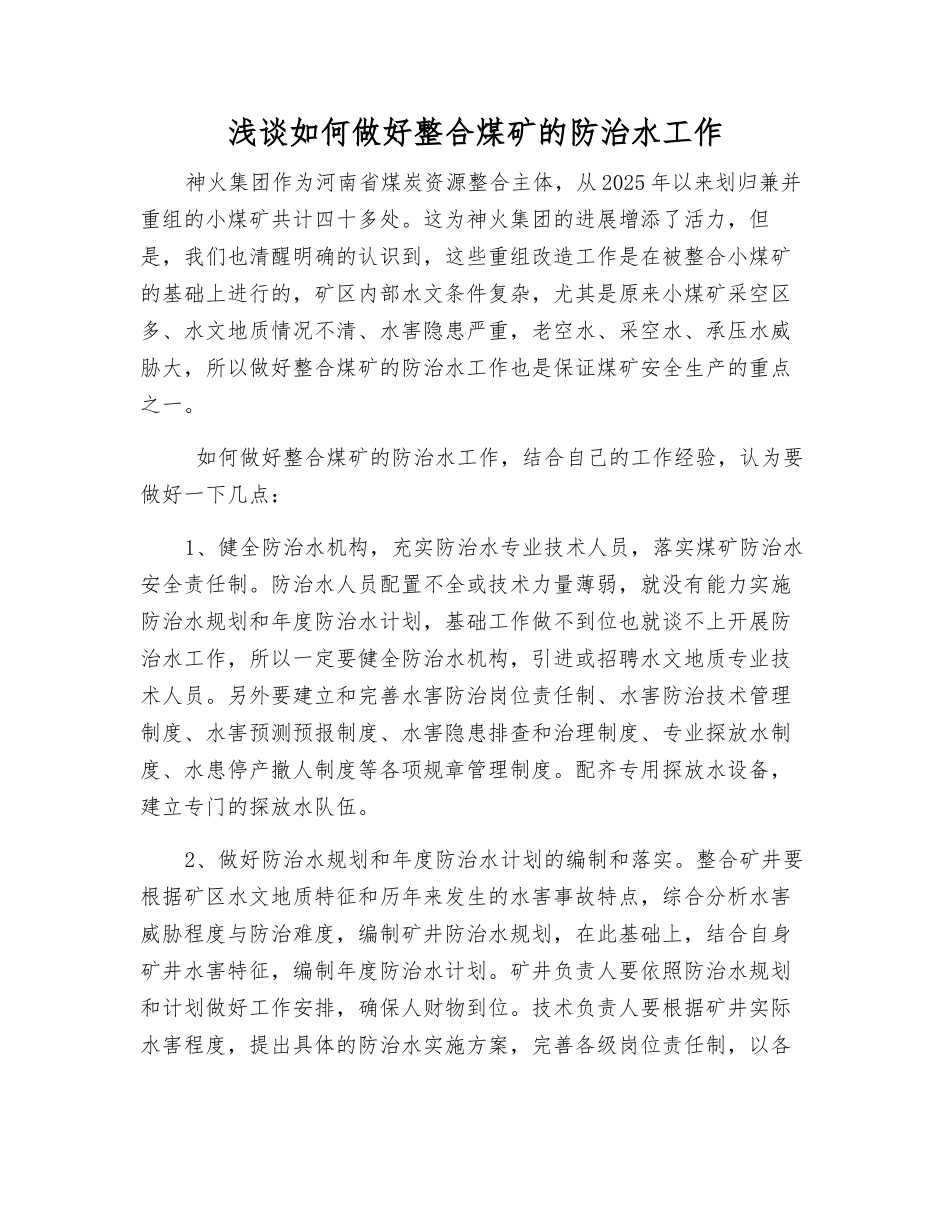 浅谈如何做好整合煤矿的防治水工作

神火集团作为河南省煤炭资源整合主体，从2025年以来划归兼并重组的小煤矿共计四十多处。这为神火集团的进展增添了活力，但是，我们也清醒明确的认识到，这些重组改造工作是在被整合小煤矿的基础上进行的，矿区内部水文条件复杂，尤其是原来小煤矿采空区多、水文地质情况不清、水害隐患严重，老空水、采空水、承压水威胁大，所以做好整合煤矿的防治水工作也是保证煤矿安全生产的重点之一。

如何做好整合煤矿的防治水工作，结合自己的工作经验，认为要做好一下几点：

1、健全防治水机构，充实防治水专业技术人员，落实煤矿防治水安全责任制。防治水人员配置不全或技术力量薄弱，就没有能力实施防治水规划和年度防治水计划，基础工作做不到位也就谈不上开展防治水工作，所以一定要健全防治水机构，引进或招聘水文地质专业技术人员。另外要建立和完善水害防治岗位责任制、水害防治技术管理制度、水害预测预报制度、水害隐患排查和治理制度、专业探放水制度、水患停产撤人制度等各项规章管理制度。配齐专用探放水设备，建立专门的探放水队伍。

2、做好防治水规划和年度防治水计划的编制和落实。整合矿井要根据矿区水文地质特征和历年来发生的水害事故特点，综合分析水害威胁程度与防治难度，编制矿井防治水规划，在此基础上，结合自身矿井水害特征，编制年度防治水计划。矿井负责人要依照防治水规划和计划做好工作安排，确保人财物到位。技术负责人要根据矿井实际水害程度，提出具体的防治水实施方案，完善各级岗位责任制，以各